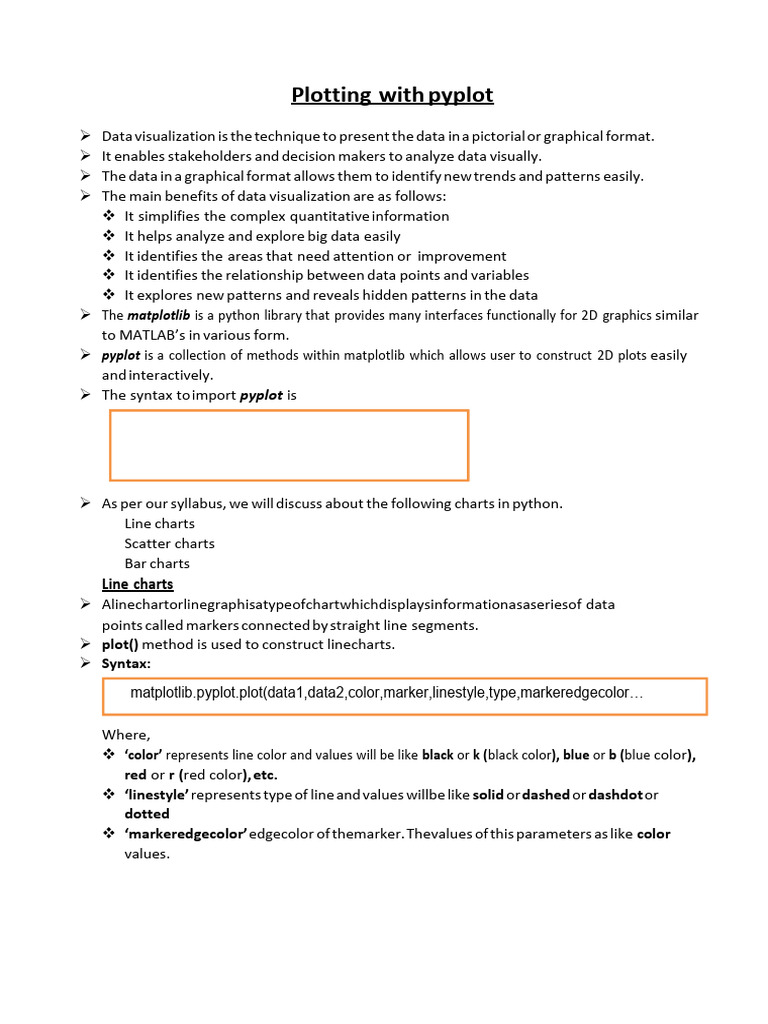 Plotting with pyplot

➢ Data visualization is the technique to present the data in a pictorial or graphical format.
➢ It enables stakeholders and decision makers to analyze data visually.
➢ The data in a graphical format allows them to identify new trends and patterns easily.
➢ The main benefits of data visualization are as follows:
❖ It simplifies the complex quantitative information
❖ It helps analyze and explore big data easily
❖ It identifies the areas that need attention or improvement
❖ It identifies the relationship between data points and variables
❖ It explores new patterns and reveals hidden patterns in the data
➢ The matplotlib is a python library that provides many interfaces functionally for 2D graphics similar to MATLAB's in various form.
➢ pyplot is a collection of methods within matplotlib which allows user to construct 2D plots easily and interactively.
➢ The syntax to import pyplot is

➢ As per our syllabus, we will discuss about the following charts in python.
Line charts
Scatter charts
Bar charts

Line charts
➢ Alinechartorlinegraphisatypeofchartwhichdisplaysinformationasaseriesof data points called markers connected by straight line segments.
➢ plot() method is used to construct linecharts.
➢ Syntax:

matplotlib.pyplot.plot(data1,data2,color,marker,linestyle,type,markeredgecolor…

Where,
❖ 'color' represents line color and values will be like black or k (black color), blue or b (blue color), red or r (red color), etc.
❖ 'linestyle' represents type of line and values willbe like solid or dashed or dashdot or dotted
❖ 'markeredgecolor' edgecolor of themarker. Thevalues of this parameters as like color values.